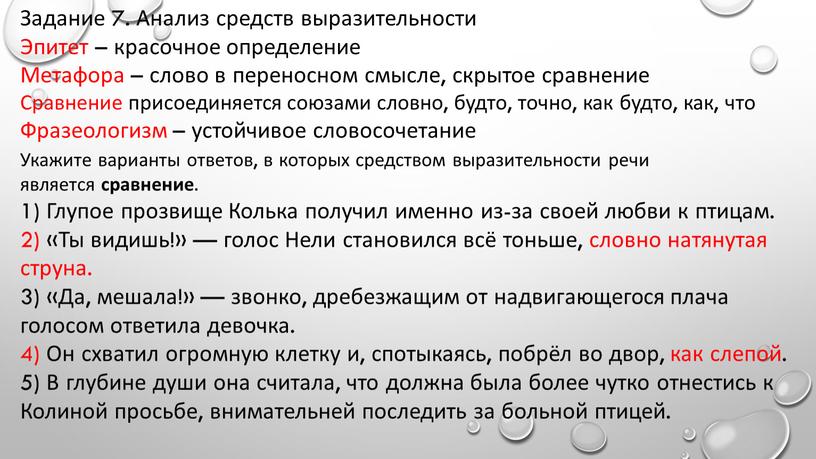 Задание 7. Анализ средств выразительности
Эпитет – красочное определение
Метафора – слово в переносном смысле, скрытое сравнение
Сравнение присоединяется союзами словно, будто, точно, как будто, как, что
Фразеологизм – устойчивое словосочетание

Укажите варианты ответов, в которых средством выразительности речи является сравнение.

1) Глупое прозвище Колька получил именно из-за своей любви к птицам.
2) «Ты видишь!» — голос Нели становился всё тоньше, словно натянутая струна.
3) «Да, мешала!» — звонко, дребезжащим от надвигающегося плача голосом ответила девочка.
4) Он схватил огромную клетку и, спотыкаясь, побрёл во двор, как слепой.
5) В глубине души она считала, что должна была более чутко отнестись к Колиной просьбе, внимательней последить за больной птицей.